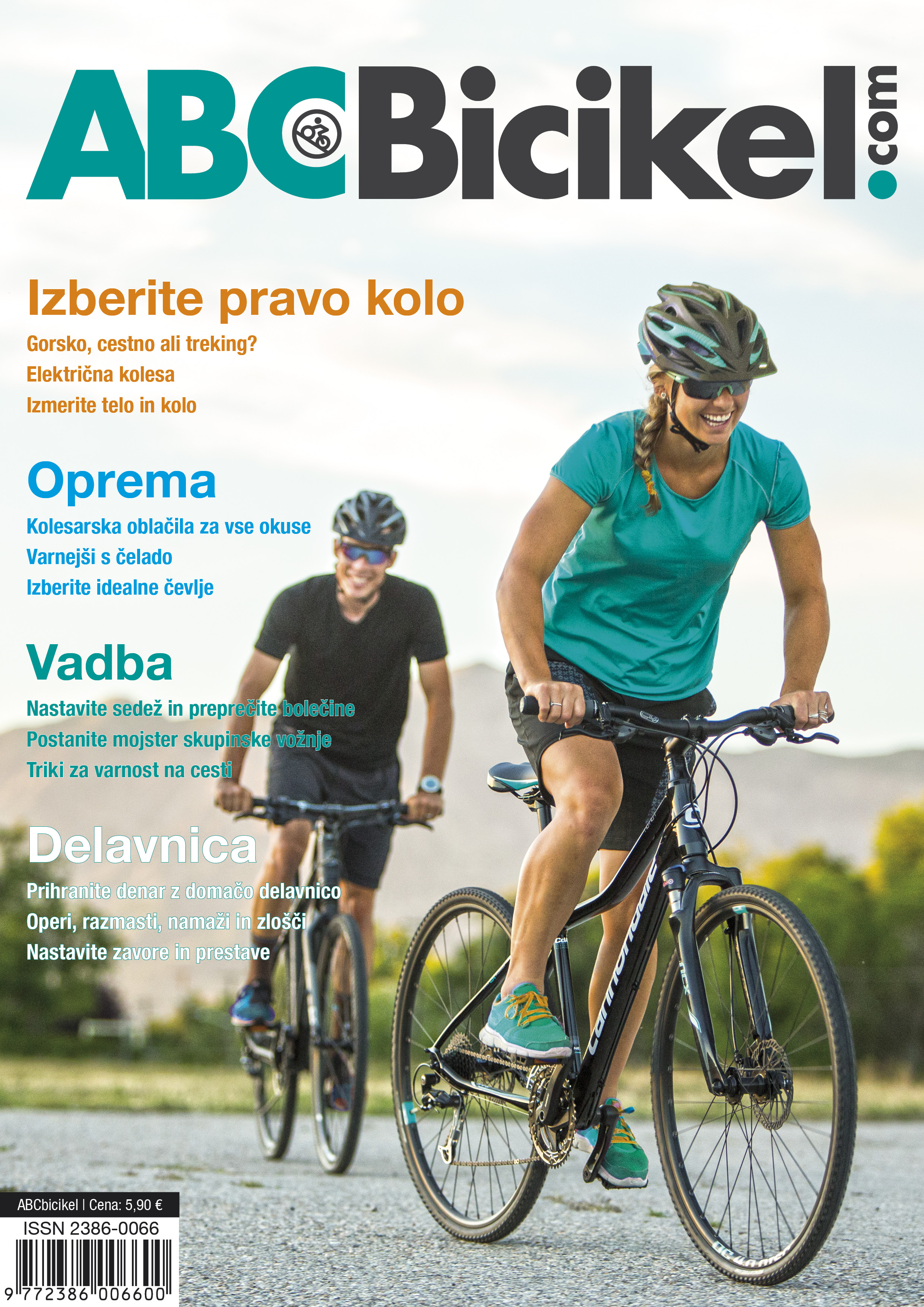 ABCBicikel.com

Izberite pravo kolo
Gorsko, cestno ali treking?
Električna kolesa
Izmerite telo in kolo

Oprema
Kolesarska oblačila za vse okuse
Varnejši s čelado
Izberite idealne čevlje

Vadba
Nastavite sedež in preprečite bolečine
Postanite mojster skupinske vožnje
Triki za varnost na cesti

Delavnica
Prihranite denar z domačo delavnico
Operi, razmasti, namaži in zlošči
Nastavite zavore in prestave

cannondale

ABCbicikel | Cena: 5,90 €
ISSN 2386-0066
9 772386 006600